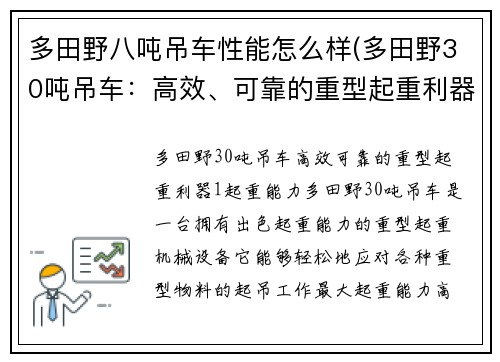 多田野八吨吊车性能怎么样(多田野30吨吊车：高效、可靠的重型起重利器

多田野30吨吊车高效可靠的重型起重利器1起重能力多田野30吨吊车是一台拥有出色起重能力的重型起重机械设备它能够轻松地应对各种重型物料的起吊工作最大起重能力高